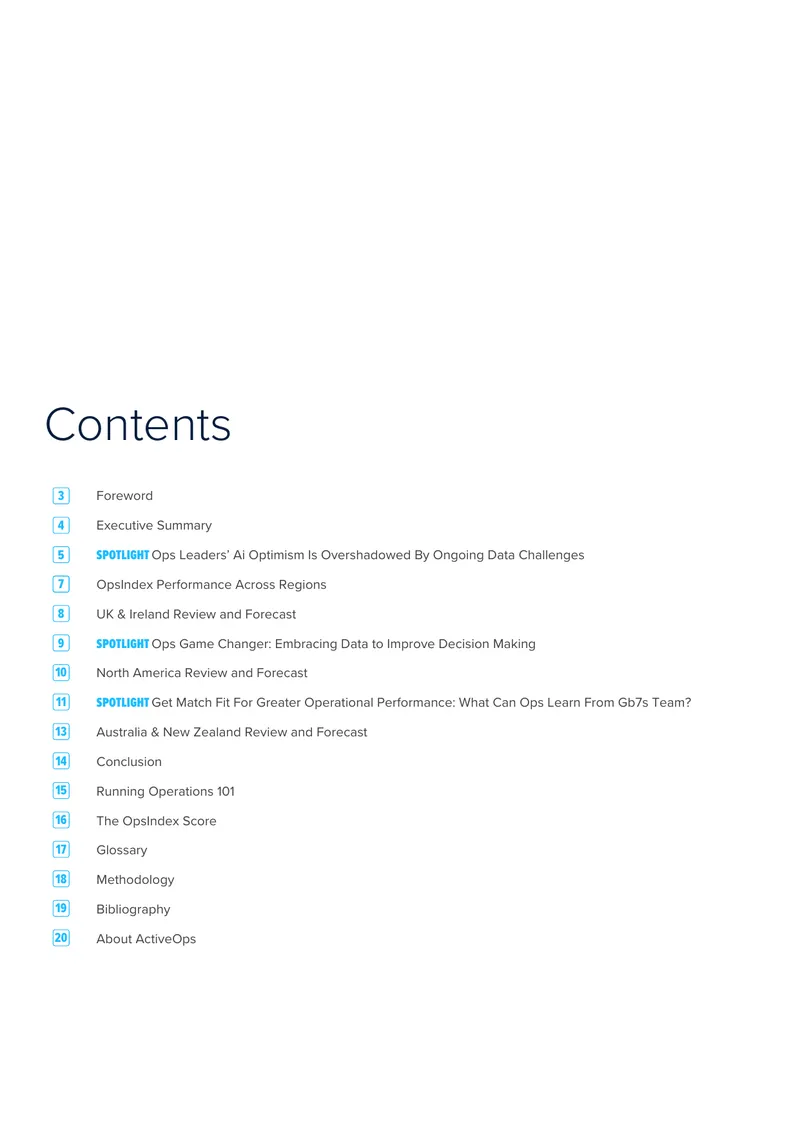 Contents

3 Foreword

4 Executive Summary

5 SPOTLIGHT Ops Leaders' Ai Optimism Is Overshadowed By Ongoing Data Challenges

7 OpsIndex Performance Across Regions

8 UK & Ireland Review and Forecast

9 SPOTLIGHT Ops Game Changer: Embracing Data to Improve Decision Making

10 North America Review and Forecast

11 SPOTLIGHT Get Match Fit For Greater Operational Performance: What Can Ops Learn From Gb7s Team?

13 Australia & New Zealand Review and Forecast

14 Conclusion

15 Running Operations 101

16 The OpsIndex Score

17 Glossary

18 Methodology

19 Bibliography

20 About ActiveOps